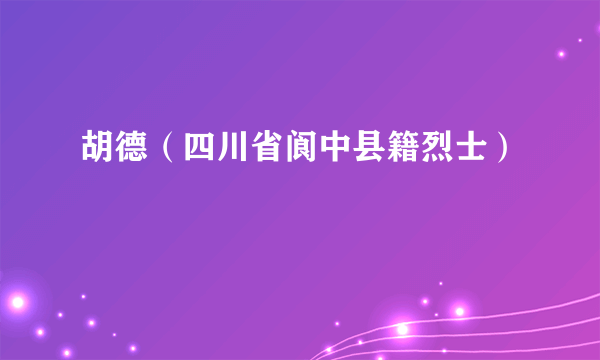 胡德（四川省阆中县籍烈士）